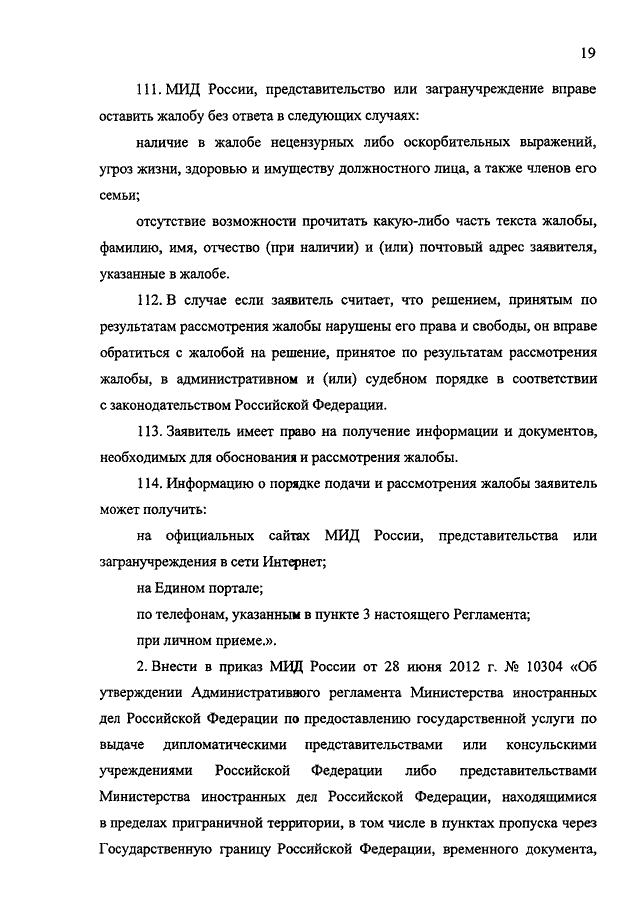 19

111. МИД России, представительство или загранучреждение вправе оставить жалобу без ответа в следующих случаях:

наличие в жалобе нецензурных либо оскорбительных выражений, угроз жизни, здоровью и имуществу должностного лица, а также членов его семьи;

отсутствие возможности прочитать какую-либо часть текста жалобы, фамилию, имя, отчество (при наличии) и (или) почтовый адрес заявителя, указанные в жалобе.

112. В случае если заявитель считает, что решением, принятым по результатам рассмотрения жалобы нарушены его права и свободы, он вправе обратиться с жалобой на решение, принятое по результатам рассмотрения жалобы, в административном и (или) судебном порядке в соответствии с законодательством Российской Федерации.

113. Заявитель имеет право на получение информации и документов, необходимых для обоснования и рассмотрения жалобы.

114. Информацию о порядке подачи и рассмотрения жалобы заявитель может получить:

на официальных сайтах МИД России, представительства или загранучреждения в сети Интернет;

на Едином портале;

по телефонам, указанным в пункте 3 настоящего Регламента;

при личном приеме.».

2. Внести в приказ МИД России от 28 июня 2012 г. № 10304 «Об утверждении Административного регламента Министерства иностранных дел Российской Федерации по предоставлению государственной услуги по выдаче дипломатическими представительствами или консульскими учреждениями Российской Федерации либо представительствами Министерства иностранных дел Российской Федерации, находящимися в пределах приграничной территории, в том числе в пунктах пропуска через Государственную границу Российской Федерации, временного документа,